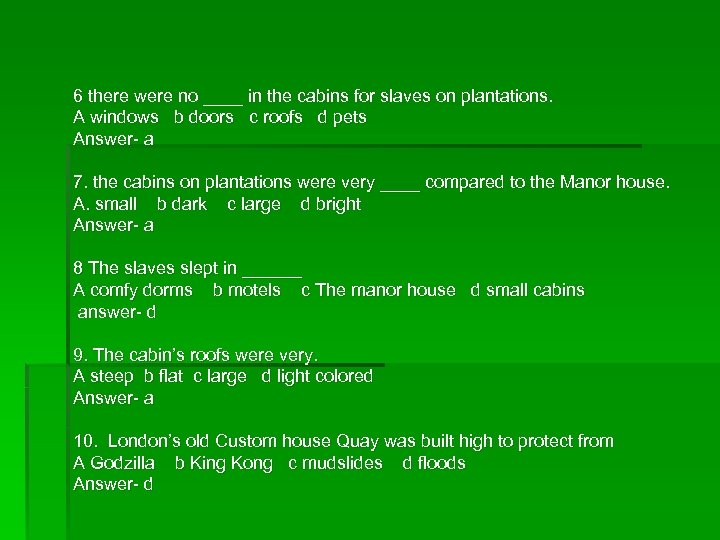 6 there were no ____ in the cabins for slaves on plantations.
A windows b doors c roofs d pets
Answer- a

7. the cabins on plantations were very ____ compared to the Manor house.
A. small b dark c large d bright
Answer- a

8 The slaves slept in ______
A comfy dorms b motels c The manor house d small cabins
answer- d

9. The cabin's roofs were very.
A steep b flat c large d light colored
Answer- a

10. London's old Custom house Quay was built high to protect from
A Godzilla b King Kong c mudslides d floods
Answer- d